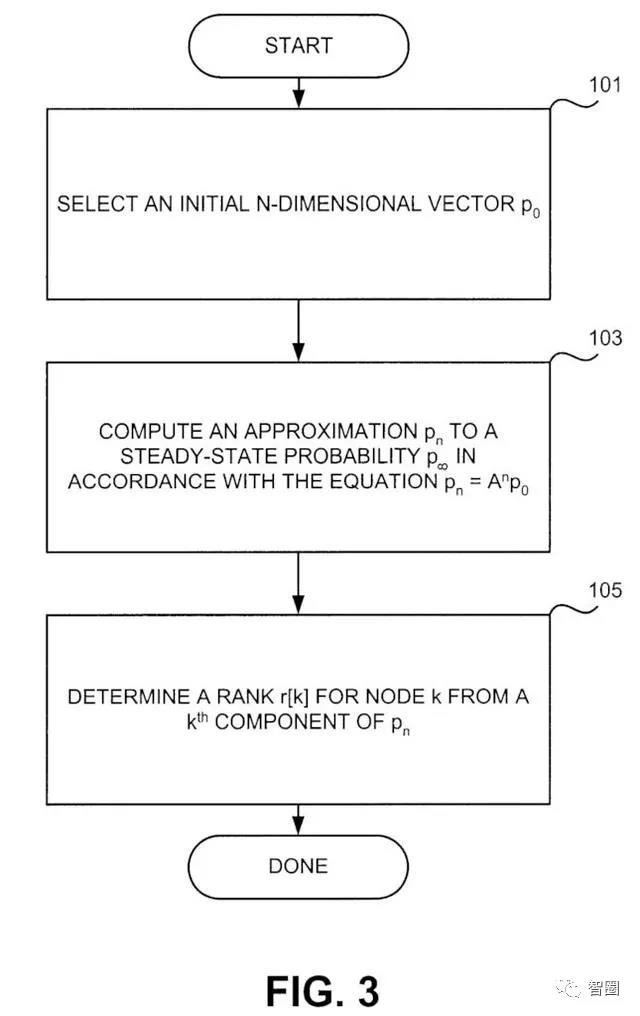 START

101

SELECT AN INITIAL N-DIMENSIONAL VECTOR $p_0$

103

COMPUTE AN APPROXIMATION $p_n$ TO A STEADY-STATE PROBABILITY $p_\infty$ IN ACCORDANCE WITH THE EQUATION $p_n = A^n p_0$

105

DETERMINE A RANK r[k] FOR NODE k FROM A $k^{th}$ COMPONENT OF $p_n$

DONE

FIG. 3

智圈